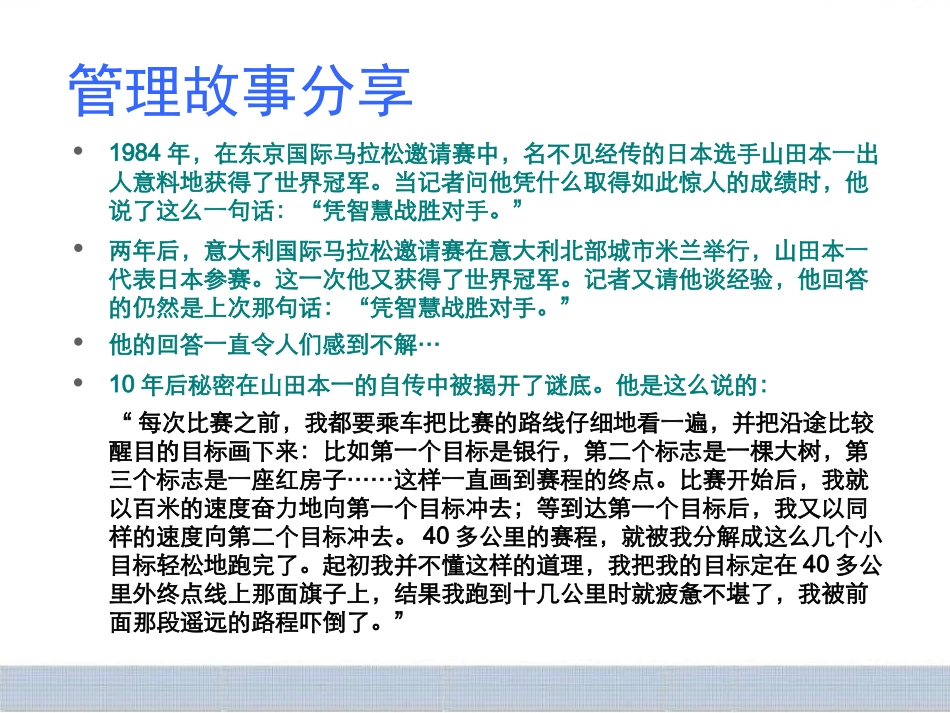 管理故事分享

• 1984 年，在东京国际马拉松邀请赛中，名不见经传的日本选手山田本一出人意料地获得了世界冠军。当记者问他凭什么取得如此惊人的成绩时，他说了这么一句话：“凭智慧战胜对手。”

• 两年后，意大利国际马拉松邀请赛在意大利北部城市米兰举行，山田本一代表日本参赛。这一次他又获得了世界冠军。记者又请他谈经验，他回答的仍然是上次那句话：“凭智慧战胜对手。”

• 他的回答一直令人们感到不解…

• 10 年后秘密在山田本一的自传中被揭开了谜底。他是这么说的：

“ 每次比赛之前，我都要乘车把比赛的路线仔细地看一遍，并把沿途比较醒目的目标画下来：比如第一个目标是银行，第二个标志是一棵大树，第三个标志是一座红房子……这样一直画到赛程的终点。比赛开始后，我就以百米的速度奋力地向第一个目标冲去；等到达第一个目标后，我又以同样的速度向第二个目标冲去。 40 多公里的赛程，就被我分解成这么几个小目标轻松地跑完了。起初我并不懂这样的道理，我把我的目标定在 40 多公里外终点线上那面旗子上，结果我跑到十几公里时就疲惫不堪了，我被前面那段遥远的路程吓倒了。”